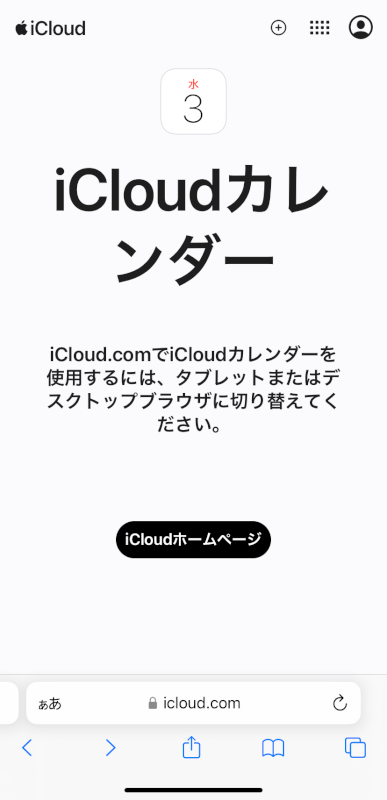 iCloud

水
3

iCloudカレンダー

iCloud.comでiCloudカレンダーを使用するには、タブレットまたはデスクトップブラウザに切り替えてください。

iCloudホームページ

ぁあ icloud.com